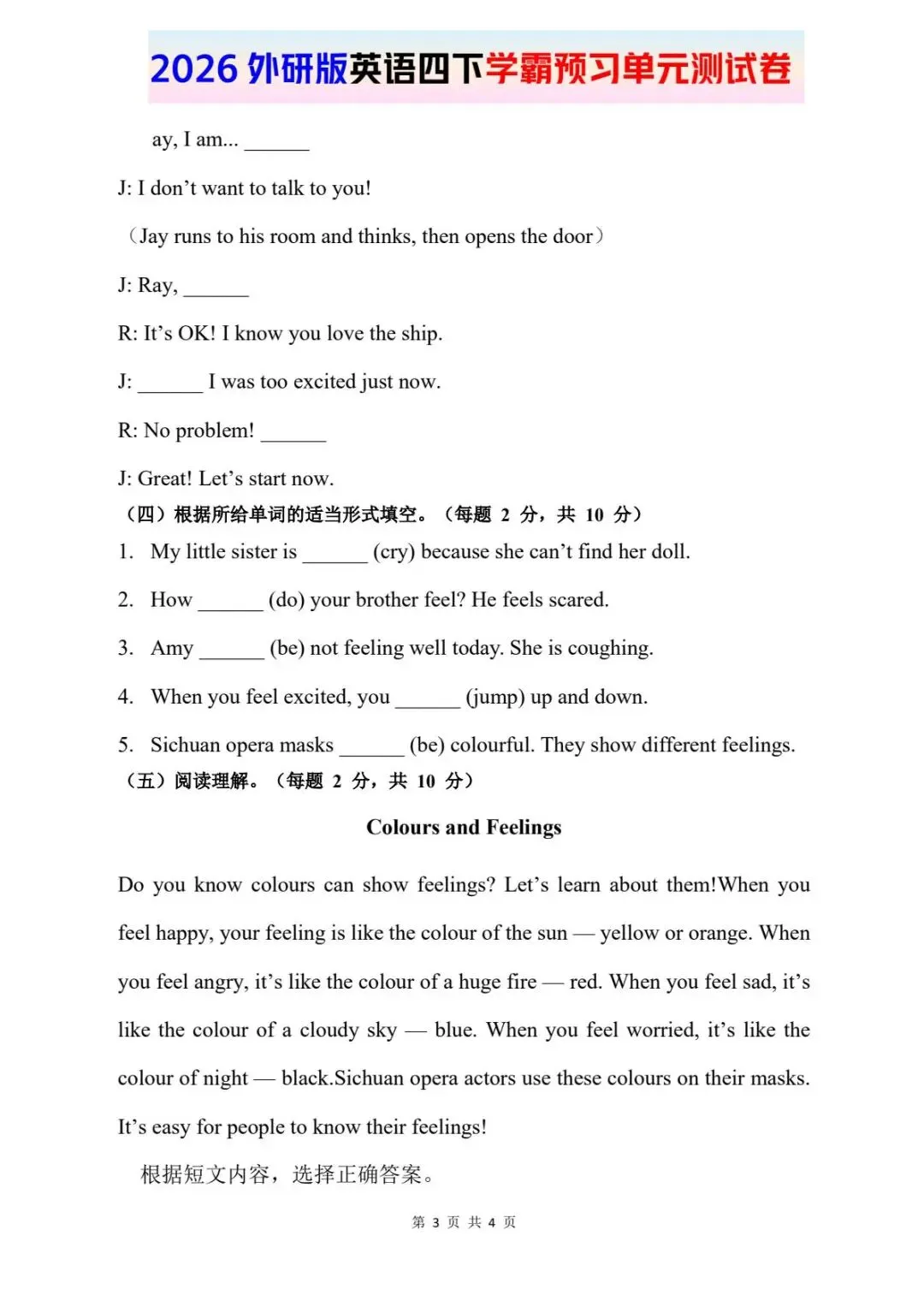 2026 外研版英语四下学霸预习单元测试卷

ay, I am... ______

J: I don’t want to talk to you!

（Jay runs to his room and thinks, then opens the door）

J: Ray, ______

R: It’s OK! I know you love the ship.

J: ______ I was too excited just now.

R: No problem! ______

J: Great! Let’s start now.

（四）根据所给单词的适当形式填空。（每题 2 分，共 10 分）

1. My little sister is ______ (cry) because she can’t find her doll.

2. How ______ (do) your brother feel? He feels scared.

3. Amy ______ (be) not feeling well today. She is coughing.

4. When you feel excited, you ______ (jump) up and down.

5. Sichuan opera masks ______ (be) colourful. They show different feelings.

（五）阅读理解。（每题 2 分，共 10 分）

Colours and Feelings

Do you know colours can show feelings? Let’s learn about them!When you feel happy, your feeling is like the colour of the sun — yellow or orange. When you feel angry, it’s like the colour of a huge fire — red. When you feel sad, it’s like the colour of a cloudy sky — blue. When you feel worried, it’s like the colour of night — black.Sichuan opera actors use these colours on their masks. It’s easy for people to know their feelings!

根据短文内容，选择正确答案。

第 3 页 共 4 页